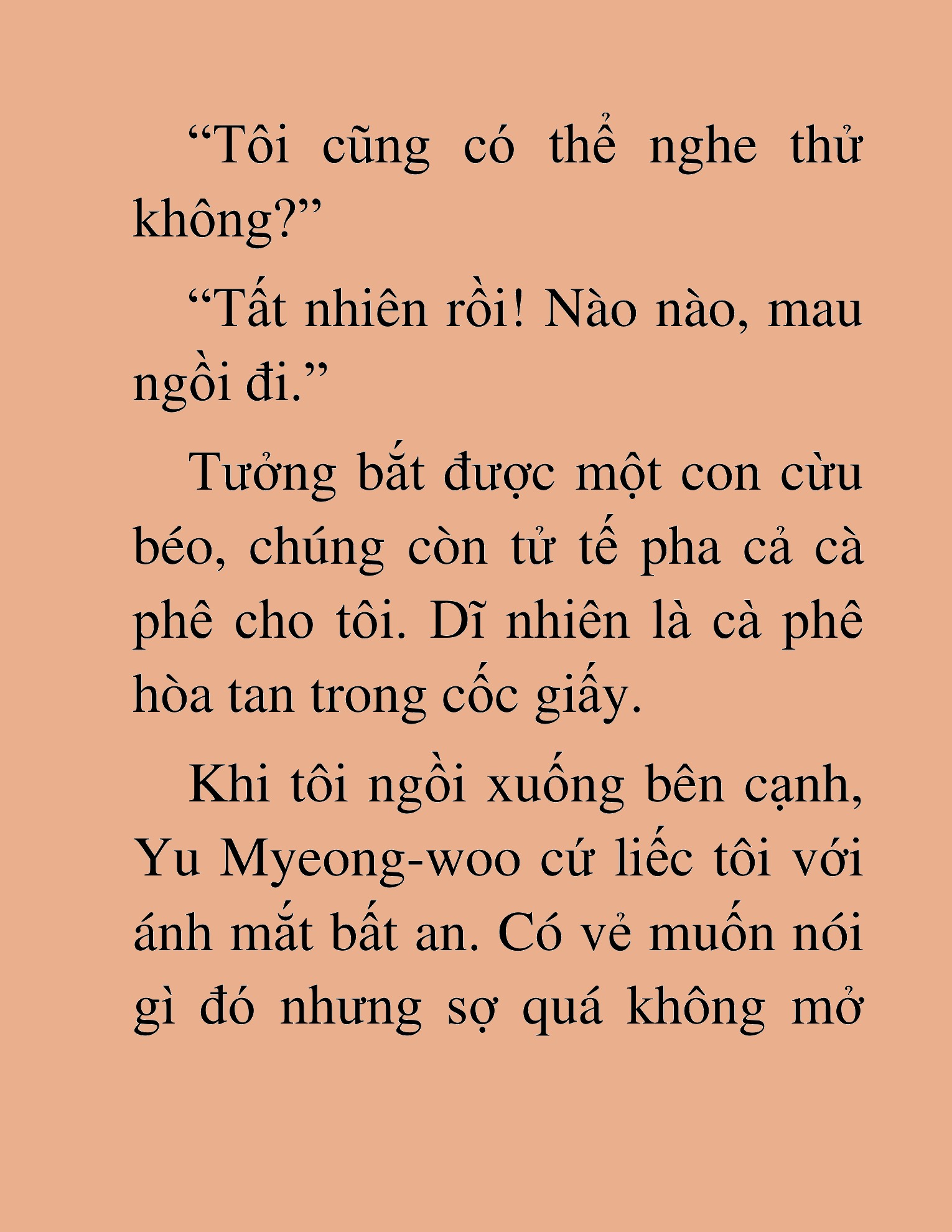 “Tôi cũng có thể nghe thử không?”

“Tất nhiên rồi! Nào nào, mau ngồi đi.”

Tưởng bắt được một con cừu béo, chúng còn tử tế pha cả cà phê cho tôi. Dĩ nhiên là cà phê hòa tan trong cốc giấy.

Khi tôi ngồi xuống bên cạnh, Yu Myeong-woo cứ liếc tôi với ánh mắt bất an. Có vẻ muốn nói gì đó nhưng sợ quá không mở